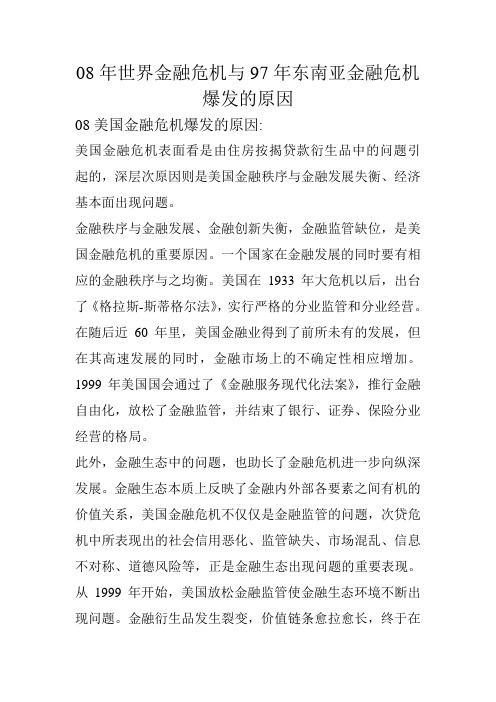 08 年世界金融危机与 97 年东南亚金融危机爆发的原因

08 美国金融危机爆发的原因:

美国金融危机表面看是由住房按揭贷款衍生品中的问题引起的，深层次原因则是美国金融秩序与金融发展失衡、经济基本面出现问题。

金融秩序与金融发展、金融创新失衡，金融监管缺位，是美国金融危机的重要原因。一个国家在金融发展的同时要有相应的金融秩序与之均衡。美国在 1933 年大危机以后，出台了《格拉斯-斯蒂格尔法》，实行严格的分业监管和分业经营。在随后近 60 年里，美国金融业得到了前所未有的发展，但在其高速发展的同时，金融市场上的不确定性相应增加。1999 年美国国会通过了《金融服务现代化法案》，推行金融自由化，放松了金融监管，并结束了银行、证券、保险分业经营的格局。

此外，金融生态中的问题，也助长了金融危机进一步向纵深发展。金融生态本质上反映了金融内外部各要素之间有机的价值关系，美国金融危机不仅仅是金融监管的问题，次贷危机中所表现出的社会信用恶化、监管缺失、市场混乱、信息不对称、道德风险等，正是金融生态出现问题的重要表现。从 1999 年开始，美国放松金融监管使金融生态环境不断出现问题。金融衍生品发生裂变，价值链条愈拉愈长，终于在